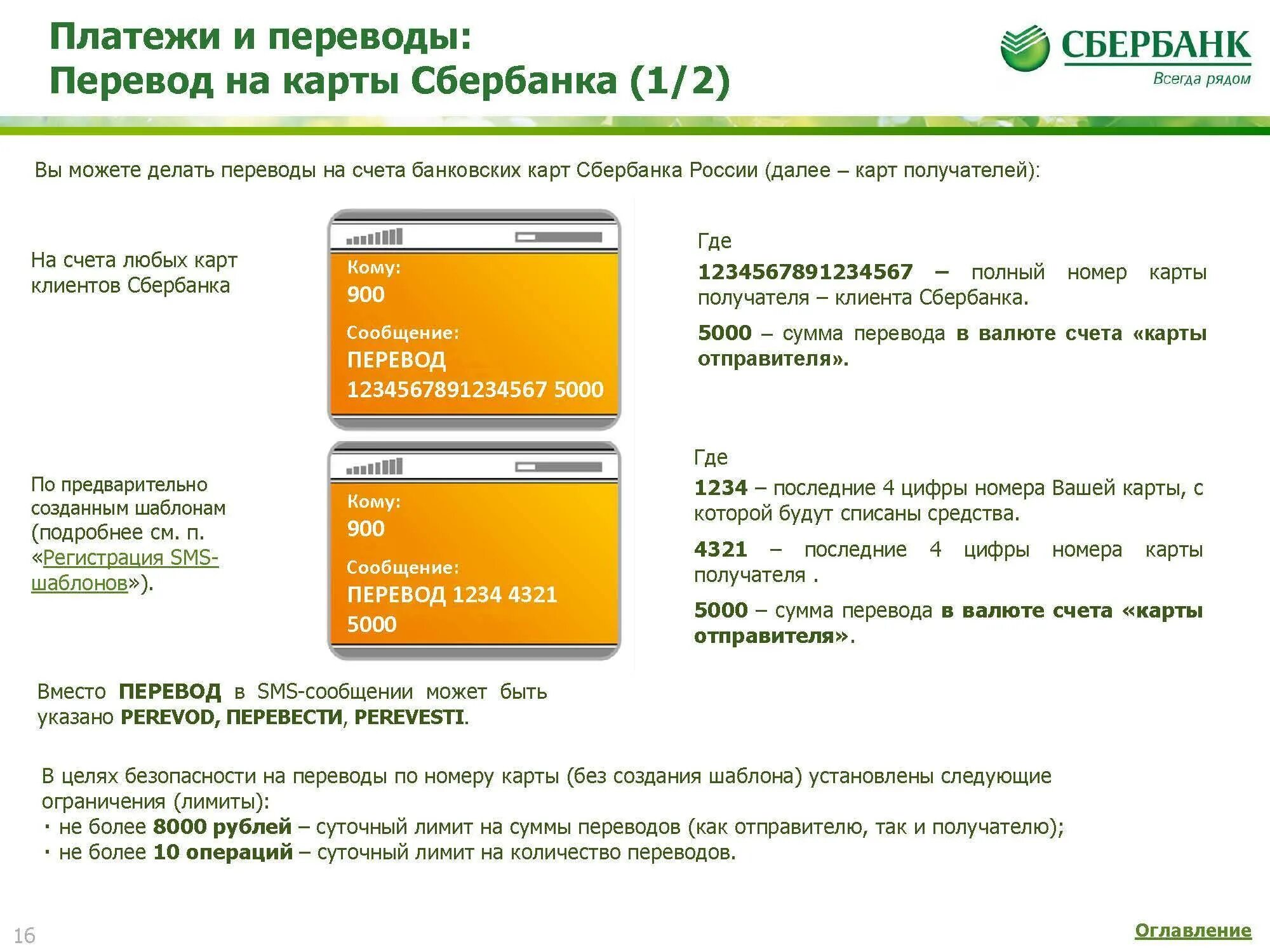 Платежи и переводы:
Перевод на карты Сбербанка (1/2)

СБЕРБАНК
Всегда рядом

Вы можете делать переводы на счета банковских карт Сбербанка России (далее – карт получателей):

На счета любых карт клиентов Сбербанка

Кому:
900
Сообщение:
ПЕРЕВОД 1234567891234567 5000

Где
1234567891234567 – полный номер карты получателя – клиента Сбербанка.
5000 – сумма перевода в валюте счета «карты отправителя».

По предварительно созданным шаблонам (подробнее см. п. «Регистрация SMS-шаблонов»).

Кому:
900
Сообщение:
ПЕРЕВОД 1234 4321 5000

Где
1234 – последние 4 цифры номера Вашей карты, с которой будут списаны средства.
4321 – последние 4 цифры номера карты получателя .
5000 – сумма перевода в валюте счета «карты отправителя».

Вместо ПЕРЕВОД в SMS-сообщении может быть указано PEREVOD, ПЕРЕВЕСТИ, PEREVESTI.

В целях безопасности на переводы по номеру карты (без создания шаблона) установлены следующие ограничения (лимиты):
· не более 8000 рублей – суточный лимит на суммы переводов (как отправителю, так и получателю);
· не более 10 операций – суточный лимит на количество переводов.

16

Оглавление